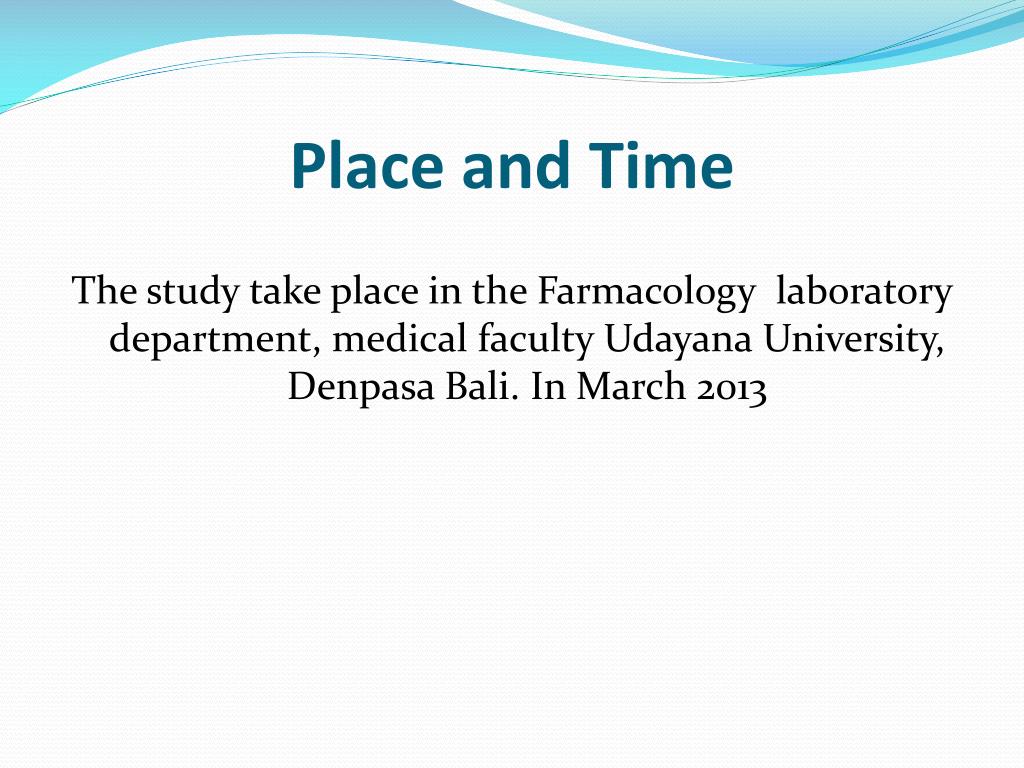 Place and Time

The study take place in the Farmacology laboratory department, medical faculty Udayana University, Denpasa Bali. In March 2013